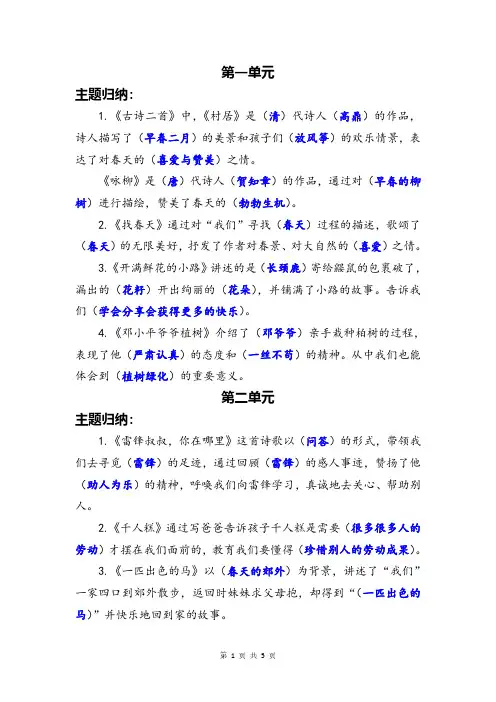 第一单元

主题归纳：

1.《古诗二首》中，《村居》是（清）代诗人（高鼎）的作品，诗人描写了（早春二月）的美景和孩子们（放风筝）的欢乐情景，表达了对春天的（喜爱与赞美）之情。

《咏柳》是（唐）代诗人（贺知章）的作品，通过对（早春的柳树）进行描绘，赞美了春天的（勃勃生机）。

2.《找春天》通过对"我们"寻找（春天）过程的描述，歌颂了（春天）的无限美好，抒发了作者对春景、对大自然的（喜爱）之情。

3.《开满鲜花的小路》讲述的是（长颈鹿）寄给鼹鼠的包裹破了，漏出的（花籽）开出绚丽的（花朵），并铺满了小路的故事。告诉我们（学会分享会获得更多的快乐）。

4.《邓小平爷爷植树》介绍了（邓爷爷）亲手栽种柏树的过程，表现了他（严肃认真）的态度和（一丝不苟）的精神。从中我们也能体会到（植树绿化）的重要意义。

第二单元

主题归纳：

1.《雷锋叔叔，你在哪里》这首诗歌以（问答）的形式，带领我们去寻觅（雷锋）的足迹，通过回顾（雷锋）的感人事迹，赞扬了他（助人为乐）的精神，呼唤我们向雷锋学习，真诚地去关心、帮助别人。

2.《千人糕》通过写爸爸告诉孩子千人糕是需要（很多很多人的劳动）才摆在我们面前的，教育我们要懂得（珍惜别人的劳动成果）。

3.《一匹出色的马》以（春天的郊外）为背景，讲述了"我们"一家四口到郊外散步，返回时妹妹求父母抱，却得到"（一匹出色的马）"并快乐地回到家的故事。

第 1 页 共 5 页